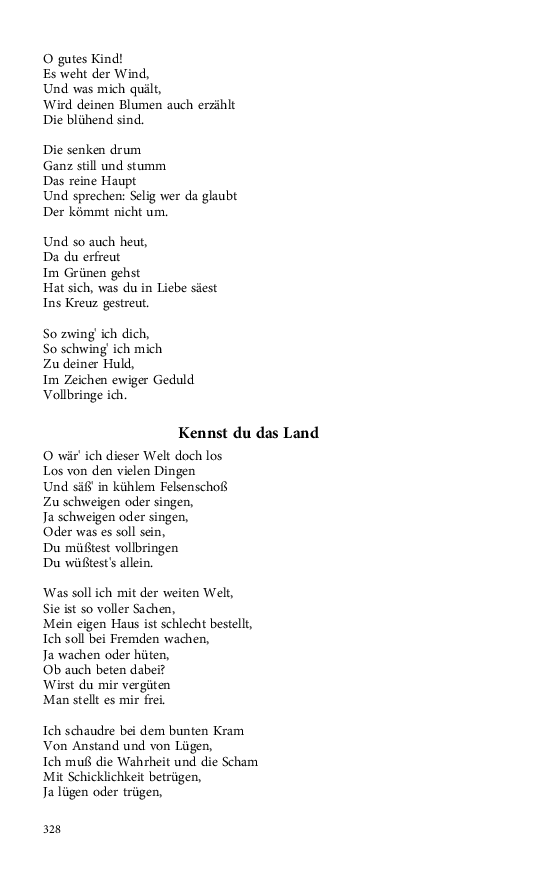 O gutes Kind!
Es weht der Wind,
Und was mich quält,
Wird deinen Blumen auch erzählt
Die blühend sind.

Die senken drum
Ganz still und stumm
Das reine Haupt
Und sprechen: Selig wer da glaubt
Der kömmt nicht um.

Und so auch heut,
Da du erfreut
Im Grünen gehst
Hat sich, was du in Liebe säest
Ins Kreuz gestreut.

So zwing' ich dich,
So schwing' ich mich
Zu deiner Huld,
Im Zeichen ewiger Geduld
Vollbringe ich.

Kennst du das Land

O wär' ich dieser Welt doch los
Los von den vielen Dingen
Und säß' in kühlem Felsenschoß
Zu schweigen oder singen,
Ja schweigen oder singen,
Oder was es soll sein,
Du müßtest vollbringen
Du wüßtest's allein.

Was soll ich mit der weiten Welt,
Sie ist so voller Sachen,
Mein eigen Haus ist schlecht bestellt,
Ich soll bei Fremden wachen,
Ja wachen oder hüten,
Ob auch beten dabei?
Wirst du mir vergüten
Man stellt es mir frei.

Ich schaudre bei dem bunten Kram
Von Anstand und von Lügen,
Ich muß die Wahrheit und die Scham
Mit Schicklichkeit betrügen,
Ja lügen oder trügen,

328